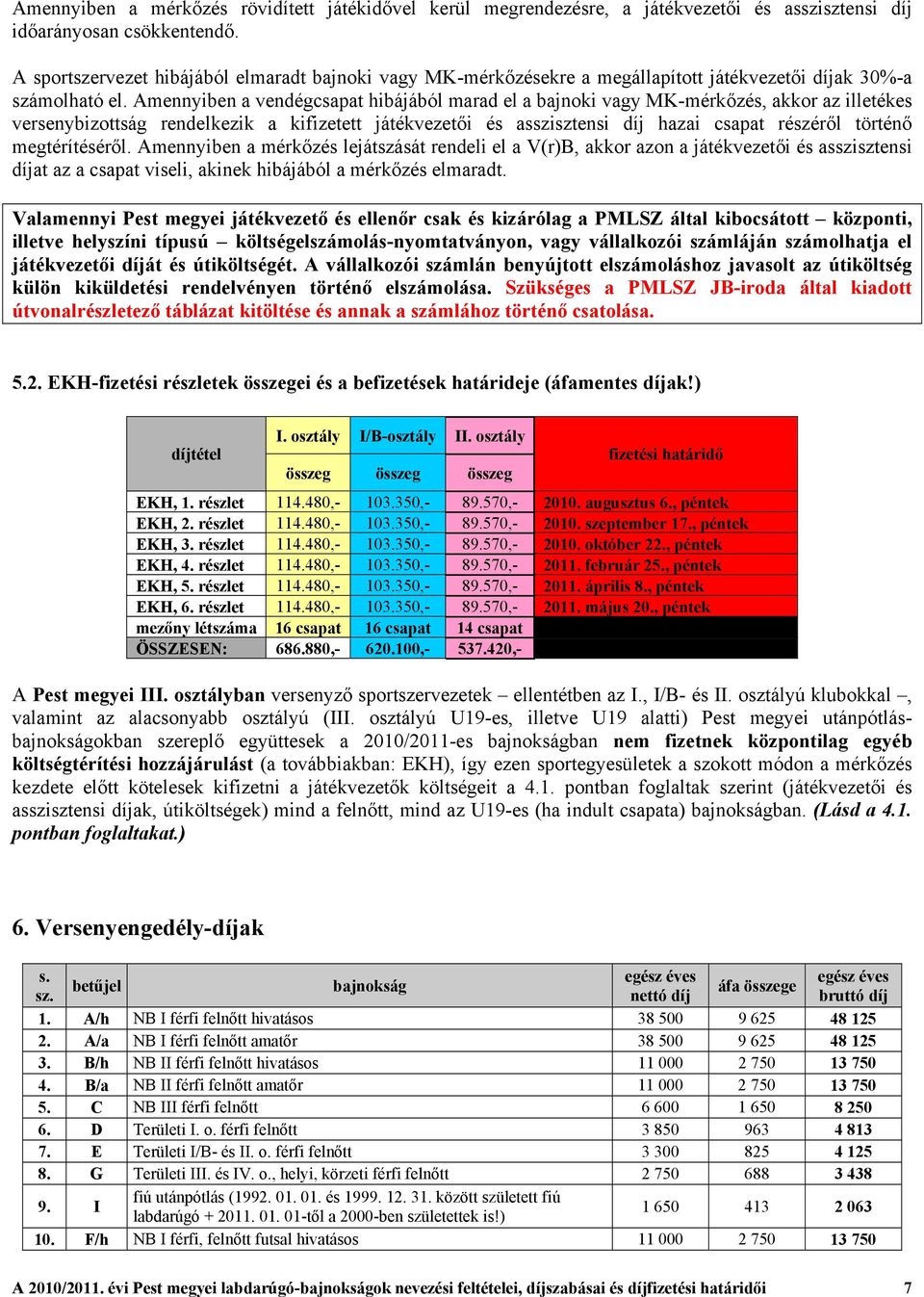 Amennyiben a mérkőzés rövidített játékidővel kerül megrendezésre, a játékvezetői és asszisztensi díj időarányosan csökkentendő.

A sportszervezet hibájából elmaradt bajnoki vagy MK-mérkőzésekre a megállapított játékvezetői díjak 30%-a számolható el. Amennyiben a vendégcsapat hibájából marad el a bajnoki vagy MK-mérkőzés, akkor az illetékes versenybizottság rendelkezik a kifizetett játékvezetői és asszisztensi díj hazai csapat részéről történő megtérítéséről. Amennyiben a mérkőzés lejátszását rendeli el a V(r)B, akkor azon a játékvezetői és asszisztensi díjat az a csapat viseli, akinek hibájából a mérkőzés elmaradt.

Valamennyi Pest megyei játékvezető és ellenőr csak és kizárólag a PMLSZ által kibocsátott – központi, illetve helyszíni típusú – költségelszámolás-nyomtatványon, vagy vállalkozói számláján számolhatja el játékvezetői díját és útiköltségét. A vállalkozói számlán benyújtott elszámoláshoz javasolt az útiköltség külön kiküldetési rendelvényen történő elszámolása. Szükséges a PMLSZ JB-iroda által kiadott útvonalrészletező táblázat kitöltése és annak a számlához történő csatolása.

5.2. EKH-fizetési részletek összegei és a befizetések határideje (áfamentes díjak!)

| díjtétel | I. osztály összeg | I/B-osztály összeg | II. osztály összeg | fizetési határidő |
|---|---|---|---|---|
| EKH, 1. részlet | 114.480,- | 103.350,- | 89.570,- | 2010. augusztus 6., péntek |
| EKH, 2. részlet | 114.480,- | 103.350,- | 89.570,- | 2010. szeptember 17., péntek |
| EKH, 3. részlet | 114.480,- | 103.350,- | 89.570,- | 2010. október 22., péntek |
| EKH, 4. részlet | 114.480,- | 103.350,- | 89.570,- | 2011. február 25., péntek |
| EKH, 5. részlet | 114.480,- | 103.350,- | 89.570,- | 2011. április 8., péntek |
| EKH, 6. részlet | 114.480,- | 103.350,- | 89.570,- | 2011. május 20., péntek |
| mezőny létszáma | 16 csapat | 16 csapat | 14 csapat | |
| ÖSSZESEN: | 686.880,- | 620.100,- | 537.420,- | |

A Pest megyei III. osztályban versenyző sportszervezetek – ellentétben az I., I/B- és II. osztályú klubokkal –, valamint az alacsonyabb osztályú (III. osztályú U19-es, illetve U19 alatti) Pest megyei utánpótlás-bajnokságokban szereplő együttesek a 2010/2011-es bajnokságban nem fizetnek központilag egyéb költségtérítési hozzájárulást (a továbbiakban: EKH), így ezen sportegyesületek a szokott módon a mérkőzés kezdete előtt kötelesek kifizetni a játékvezetők költségeit a 4.1. pontban foglaltak szerint (játékvezetői és asszisztensi díjak, útiköltségek) mind a felnőtt, mind az U19-es (ha indult csapata) bajnokságban. (Lásd a 4.1. pontban foglaltakat.)

6. Versenyengedély-díjak

| s. sz. | betűjel | bajnokság | egész éves nettó díj | áfa összege | egész éves bruttó díj |
|---|---|---|---|---|---|
| 1. | A/h | NB I férfi felnőtt hivatásos | 38 500 | 9 625 | 48 125 |
| 2. | A/a | NB I férfi felnőtt amatőr | 38 500 | 9 625 | 48 125 |
| 3. | B/h | NB II férfi felnőtt hivatásos | 11 000 | 2 750 | 13 750 |
| 4. | B/a | NB II férfi felnőtt amatőr | 11 000 | 2 750 | 13 750 |
| 5. | C | NB III férfi felnőtt | 6 600 | 1 650 | 8 250 |
| 6. | D | Területi I. o. férfi felnőtt | 3 850 | 963 | 4 813 |
| 7. | E | Területi I/B- és II. o. férfi felnőtt | 3 300 | 825 | 4 125 |
| 8. | G | Területi III. és IV. o., helyi, körzeti férfi felnőtt | 2 750 | 688 | 3 438 |
| 9. | I | fiú utánpótlás (1992. 01. 01. és 1999. 12. 31. között született fiú labdarúgó + 2011. 01. 01-től a 2000-ben születettek is!) | 1 650 | 413 | 2 063 |
| 10. | F/h | NB I férfi, felnőtt futsal hivatásos | 11 000 | 2 750 | 13 750 |

A 2010/2011. évi Pest megyei labdarúgó-bajnokságok nevezési feltételei, díjszabásai és díjfizetési határidői 7